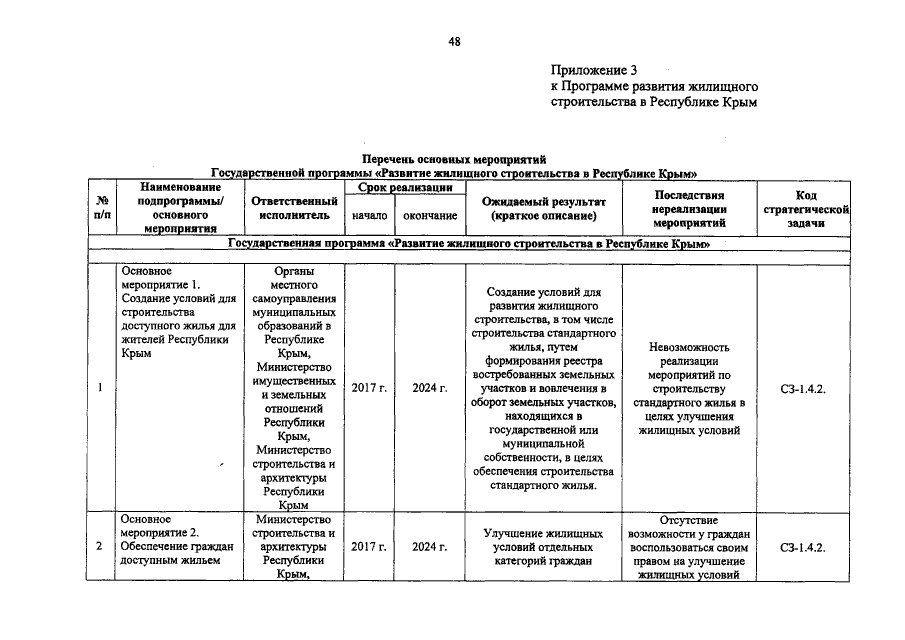 48

Приложение 3
к Программе развития жилищного строительства в Республике Крым

Перечень основных мероприятий
Государственной программы «Развитие жилищного строительства в Республике Крым»

| № п/п | Наименование подпрограммы/ основного мероприятия | Ответственный исполнитель | Срок реализации начало | Срок реализации окончание | Ожидаемый результат (краткое описание) | Последствия нереализации мероприятий | Код стратегической задачи |
|---|---|---|---|---|---|---|---|
| Государственная программа «Развитие жилищного строительства в Республике Крым» | | | | | | | |
| 1 | Основное мероприятие 1. Создание условий для строительства доступного жилья для жителей Республики Крым | Органы местного самоуправления муниципальных образований в Республике Крым, Министерство имущественных и земельных отношений Республики Крым, Министерство строительства и архитектуры Республики Крым | 2017 г. | 2024 г. | Создание условий для развития жилищного строительства, в том числе строительства стандартного жилья, путем формирования реестра востребованных земельных участков и вовлечения в оборот земельных участков, находящихся в государственной или муниципальной собственности, в целях обеспечения строительства стандартного жилья. | Невозможность реализации мероприятий по строительству стандартного жилья в целях улучшения жилищных условий | СЗ-1.4.2. |
| 2 | Основное мероприятие 2. Обеспечение граждан доступным жильем | Министерство строительства и архитектуры Республики Крым, | 2017 г. | 2024 г. | Улучшение жилищных условий отдельных категорий граждан | Отсутствие возможности у граждан воспользоваться своим правом на улучшение жилищных условий | СЗ-1.4.2. |